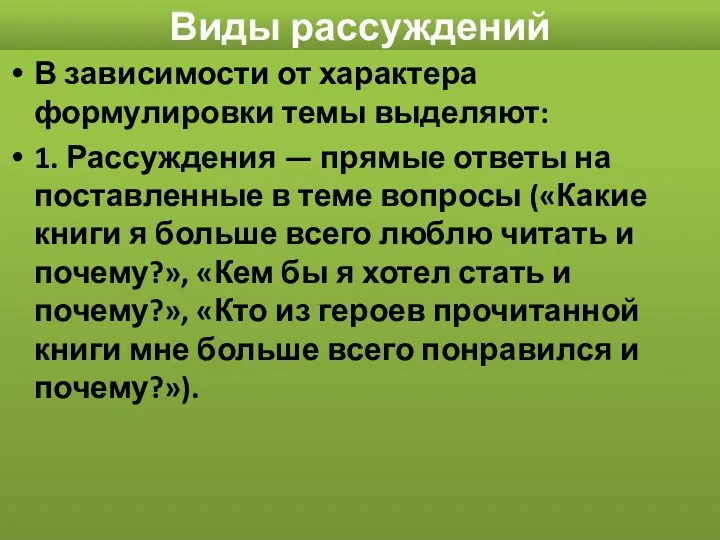 Виды рассуждений

• В зависимости от характера формулировки темы выделяют:

• 1. Рассуждения — прямые ответы на поставленные в теме вопросы («Какие книги я больше всего люблю читать и почему?», «Кем бы я хотел стать и почему?», «Кто из героев прочитанной книги мне больше всего понравился и почему?»).